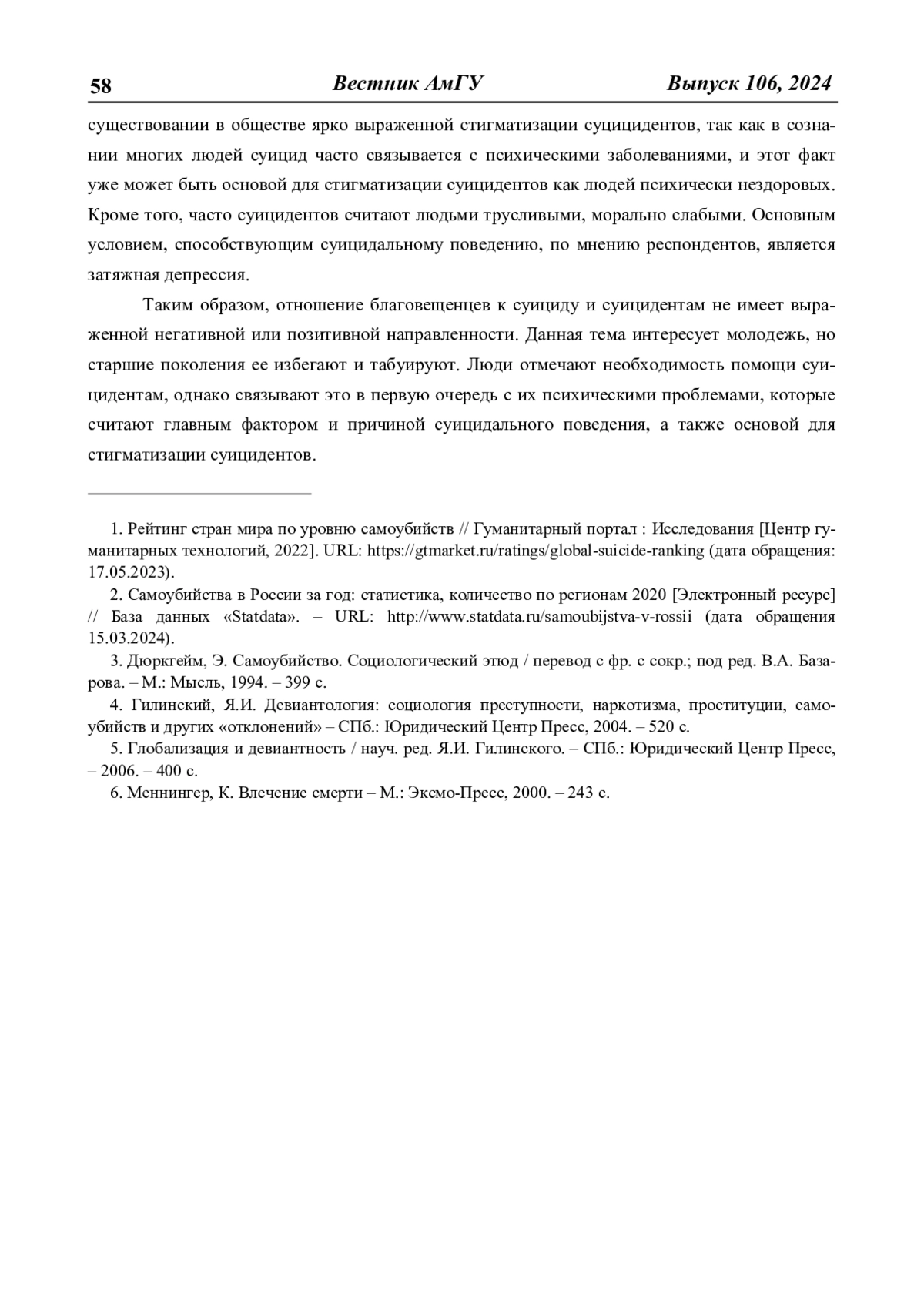 58 Вестник АмГУ Выпуск 106, 2024

существовании в обществе ярко выраженной стигматизации суицидентов, так как в сознании многих людей суицид часто связывается с психическими заболеваниями, и этот факт уже может быть основой для стигматизации суицидентов как людей психически нездоровых. Кроме того, часто суицидентов считают людьми трусливыми, морально слабыми. Основным условием, способствующим суицидальному поведению, по мнению респондентов, является затяжная депрессия.

Таким образом, отношение благовещенцев к суициду и суицидентам не имеет выраженной негативной или позитивной направленности. Данная тема интересует молодежь, но старшие поколения ее избегают и табуируют. Люди отмечают необходимость помощи суицидентам, однако связывают это в первую очередь с их психическими проблемами, которые считают главным фактором и причиной суицидального поведения, а также основой для стигматизации суицидентов.

1. Рейтинг стран мира по уровню самоубийств // Гуманитарный портал : Исследования [Центр гуманитарных технологий, 2022]. URL: https://gtmarket.ru/ratings/global-suicide-ranking (дата обращения: 17.05.2023).

2. Самоубийства в России за год: статистика, количество по регионам 2020 [Электронный ресурс] // База данных «Statdata». – URL: http://www.statdata.ru/samoubijstva-v-rossii (дата обращения 15.03.2024).

3. Дюркгейм, Э. Самоубийство. Социологический этюд / перевод с фр. с сокр.; под ред. В.А. Базарова. – М.: Мысль, 1994. – 399 с.

4. Гилинский, Я.И. Девиантология: социология преступности, наркотизма, проституции, самоубийств и других «отклонений» – СПб.: Юридический Центр Пресс, 2004. – 520 с.

5. Глобализация и девиантность / науч. ред. Я.И. Гилинского. – СПб.: Юридический Центр Пресс, – 2006. – 400 с.

6. Меннингер, К. Влечение смерти – М.: Эксмо-Пресс, 2000. – 243 с.